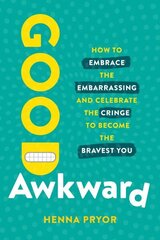 GOOD

HOW TO EMBRACE THE EMBARRASSING AND CELEBRATE THE CRINGE TO BECOME THE BRAVEST YOU

Awkward

HENNA PRYOR